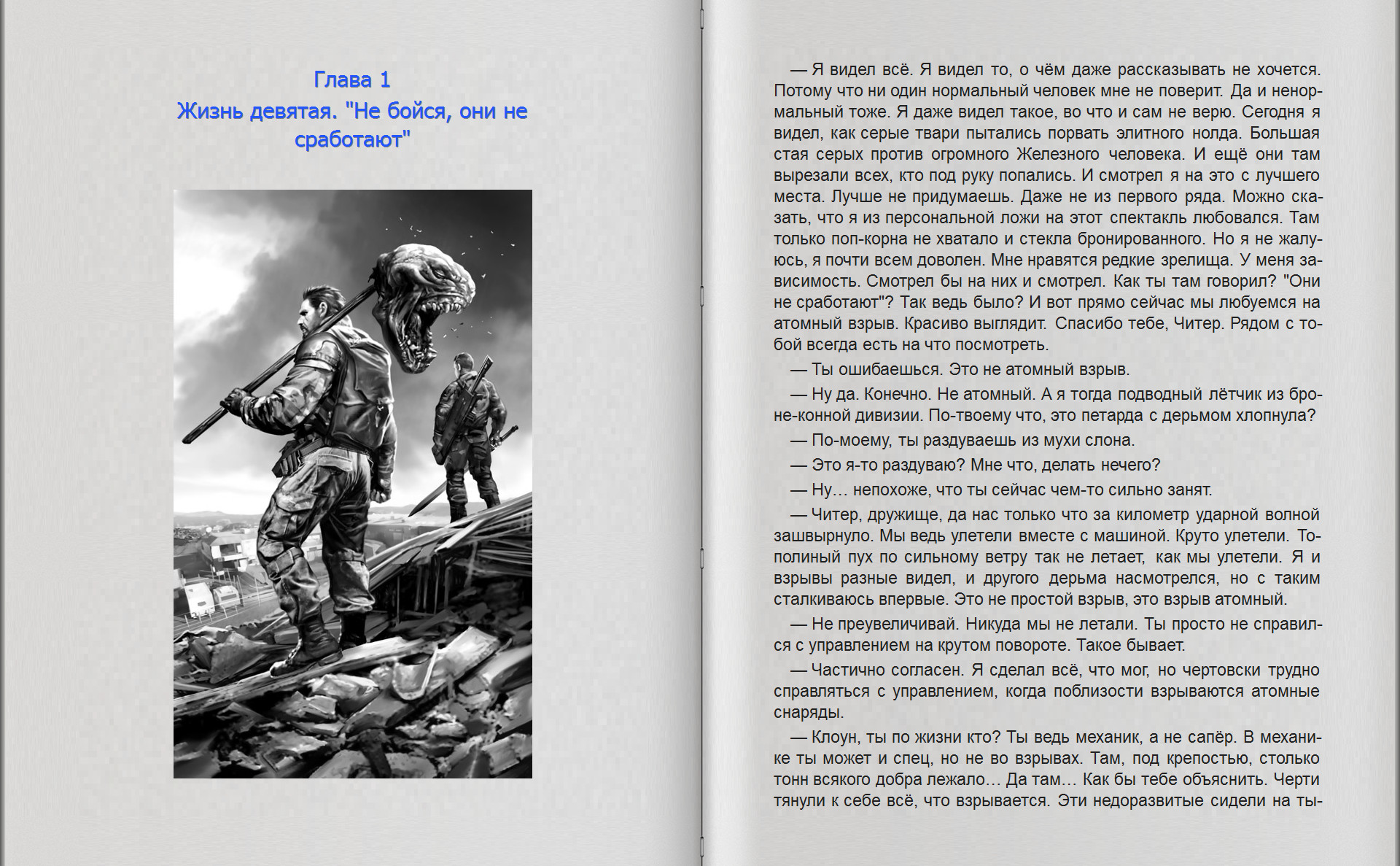 Глава 1
Жизнь девятая. "Не бойся, они не сработают"

— Я видел всё. Я видел то, о чём даже рассказывать не хочется. Потому что ни один нормальный человек мне не поверит. Да и ненормальный тоже. Я даже видел такое, во что и сам не верю. Сегодня я видел, как серые твари пытались порвать элитного нолда. Большая стая серых против огромного Железного человека. И ещё они там вырезали всех, кто под руку попались. И смотрел я на это с лучшего места. Лучше не придумаешь. Даже не из первого ряда. Можно сказать, что я из персональной ложи на этот спектакль любовался. Там только поп-корна не хватало и стекла бронированного. Но я не жалуюсь, я почти всем доволен. Мне нравятся редкие зрелища. У меня зависимость. Смотрел бы на них и смотрел. Как ты там говорил? "Они не сработают"? Так ведь было? И вот прямо сейчас мы любуемся на атомный взрыв. Красиво выглядит. Спасибо тебе, Читер. Рядом с тобой всегда есть на что посмотреть.

— Ты ошибаешься. Это не атомный взрыв.

— Ну да. Конечно. Не атомный. А я тогда подводный лётчик из броне-конной дивизии. По-твоему что, это петарда с дерьмом хлопнула?

— По-моему, ты раздуваешь из мухи слона.

— Это я-то раздуваю? Мне что, делать нечего?

— Ну… непохоже, что ты сейчас чем-то сильно занят.

— Читер, дружище, да нас только что за километр ударной волной зашвырнуло. Мы ведь улетели вместе с машиной. Круто улетели. Тополиный пух по сильному ветру так не летает, как мы улетели. Я и взрывы разные видел, и другого дерьма насмотрелся, но с таким сталкиваюсь впервые. Это не простой взрыв, это взрыв атомный.

— Не преувеличивай. Никуда мы не летали. Ты просто не справился с управлением на крутом повороте. Такое бывает.

— Частично согласен. Я сделал всё, что мог, но чертовски трудно справляться с управлением, когда поблизости взрываются атомные снаряды.

— Клоун, ты по жизни кто? Ты ведь механик, а не сапёр. В механике ты может и спец, но не во взрывах. Там, под крепостью, столько тонн всякого добра лежало… Да там… Как бы тебе объяснить. Черти тянули к себе всё, что взрывается. Эти недоразвитые сидели на ты-